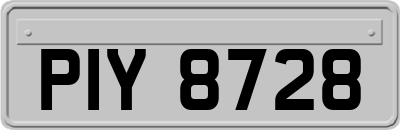 PIY 8728